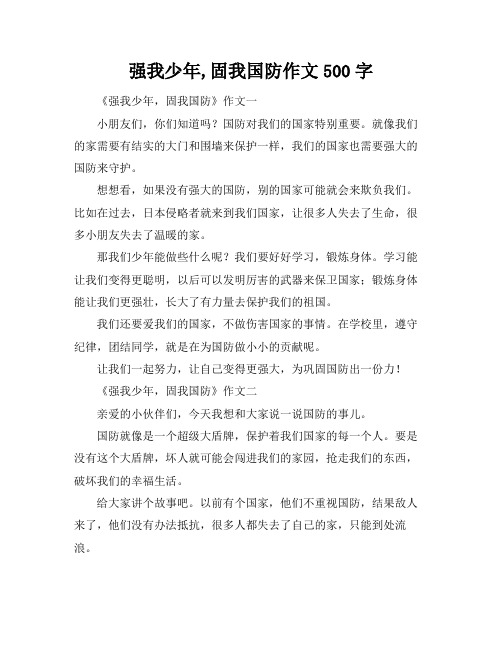 强我少年,固我国防作文 500 字

《强我少年，固我国防》作文一

小朋友们，你们知道吗？国防对我们的国家特别重要。就像我们的家需要有结实的大门和围墙来保护一样，我们的国家也需要强大的国防来守护。

想想看，如果没有强大的国防，别的国家可能就会来欺负我们。比如在过去，日本侵略者就来到我们国家，让很多人失去了生命，很多小朋友失去了温暖的家。

那我们少年能做些什么呢？我们要好好学习，锻炼身体。学习能让我们变得更聪明，以后可以发明厉害的武器来保卫国家；锻炼身体能让我们更强壮，长大了有力量去保护我们的祖国。

我们还要爱我们的国家，不做伤害国家的事情。在学校里，遵守纪律，团结同学，就是在为国防做小小的贡献呢。

让我们一起努力，让自己变得更强大，为巩固国防出一份力！

《强我少年，固我国防》作文二

亲爱的小伙伴们，今天我想和大家说一说国防的事儿。

国防就像是一个超级大盾牌，保护着我们国家的每一个人。要是没有这个大盾牌，坏人就可能会闯进我们的家园，抢走我们的东西，破坏我们的幸福生活。

给大家讲个故事吧。以前有个国家，他们不重视国防，结果敌人来了，他们没有办法抵抗，很多人都失去了自己的家，只能到处流浪。